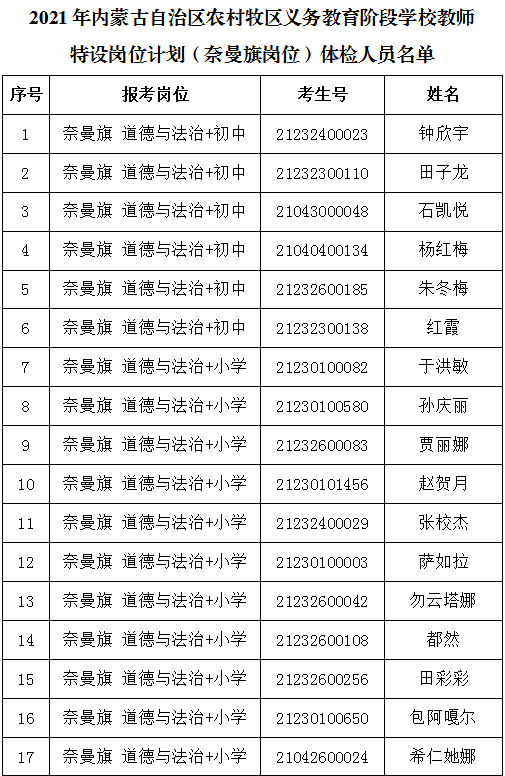 2021 年内蒙古自治区农村牧区义务教育阶段学校教师特设岗位计划（奈曼旗岗位）体检人员名单

| 序号 | 报考岗位 | 考生号 | 姓名 |
|---|---|---|---|
| 1 | 奈曼旗 道德与法治+初中 | 21232400023 | 钟欣宇 |
| 2 | 奈曼旗 道德与法治+初中 | 21232300110 | 田子龙 |
| 3 | 奈曼旗 道德与法治+初中 | 21043000048 | 石凯悦 |
| 4 | 奈曼旗 道德与法治+初中 | 21040400134 | 杨红梅 |
| 5 | 奈曼旗 道德与法治+初中 | 21232600185 | 朱冬梅 |
| 6 | 奈曼旗 道德与法治+初中 | 21232300138 | 红霞 |
| 7 | 奈曼旗 道德与法治+小学 | 21230100082 | 于洪敏 |
| 8 | 奈曼旗 道德与法治+小学 | 21230100580 | 孙庆丽 |
| 9 | 奈曼旗 道德与法治+小学 | 21232600083 | 贾丽娜 |
| 10 | 奈曼旗 道德与法治+小学 | 21230101456 | 赵贺月 |
| 11 | 奈曼旗 道德与法治+小学 | 21232400029 | 张校杰 |
| 12 | 奈曼旗 道德与法治+小学 | 21230100003 | 萨如拉 |
| 13 | 奈曼旗 道德与法治+小学 | 21232600042 | 勿云塔娜 |
| 14 | 奈曼旗 道德与法治+小学 | 21232600108 | 都然 |
| 15 | 奈曼旗 道德与法治+小学 | 21232600256 | 田彩彩 |
| 16 | 奈曼旗 道德与法治+小学 | 21230100650 | 包阿嘎尔 |
| 17 | 奈曼旗 道德与法治+小学 | 21042600024 | 希仁她娜 |